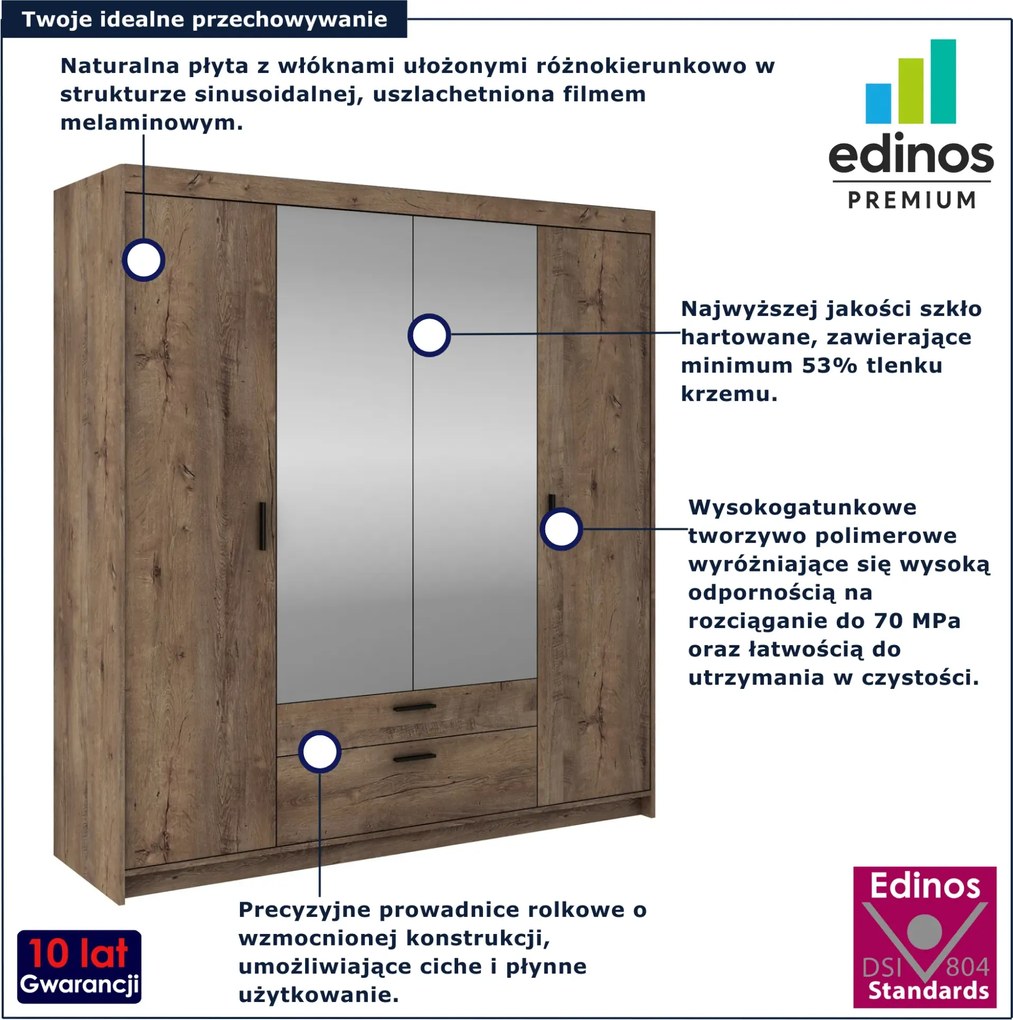 Twoje idealne przechowywanie

Naturalna płyta z włóknami ułożonymi różnokierunkowo w strukturze sinusoidalnej, uszlachetniona filmem melaminowym.

edinos
PREMIUM

Najwyższej jakości szkło hartowane, zawierające minimum 53% tlenku krzemu.

Wysokogatunkowe tworzywo polimerowe wyróżniające się wysoką odpornością na rozciąganie do 70 MPa oraz łatwością do utrzymania w czystości.

Precyzyjne prowadnice rolkowe o wzmocnionej konstrukcji, umożliwiające ciche i płynne użytkowanie.

10 lat
Gwarancji

Edinos
DSI 804
Standards